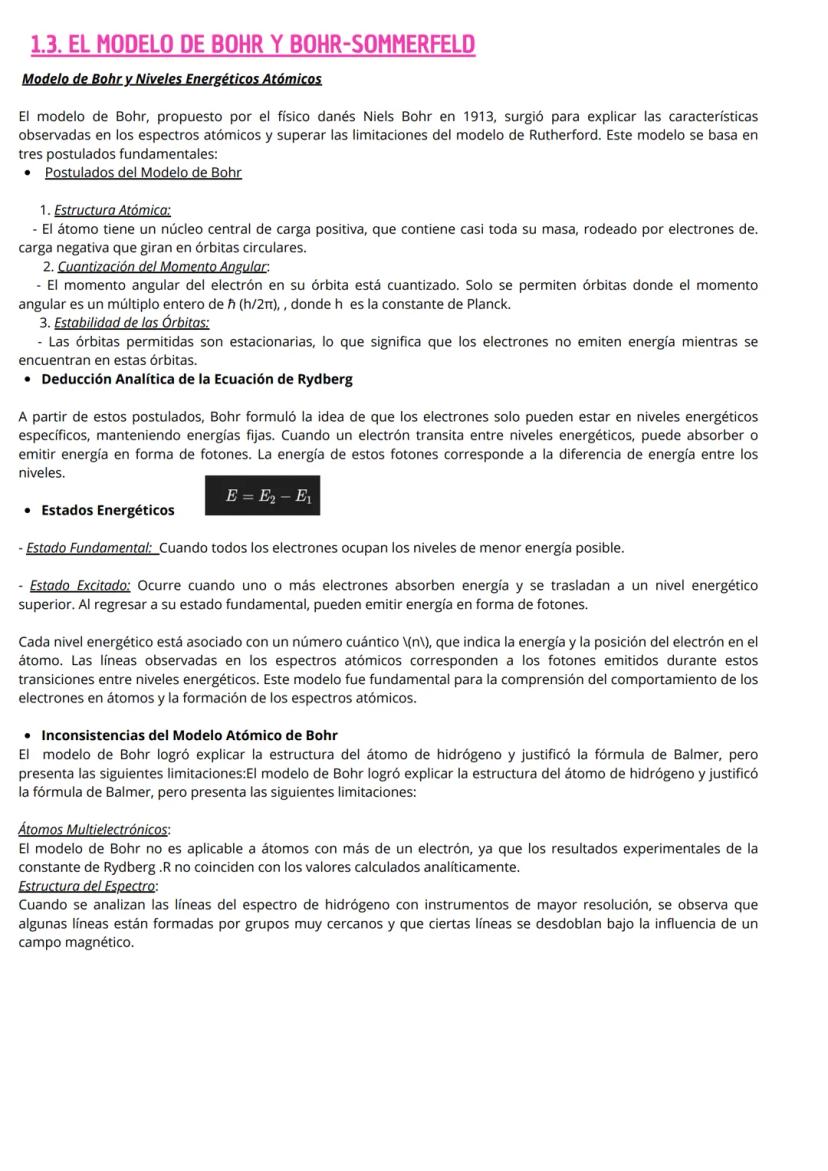 1.3. EL MODELO DE BOHR Y BOHR-SOMMERFELD

Modelo de Bohr y Niveles Energéticos Atómicos

El modelo de Bohr, propuesto por el físico danés Niels Bohr en 1913, surgió para explicar las características observadas en los espectros atómicos y superar las limitaciones del modelo de Rutherford. Este modelo se basa en tres postulados fundamentales:

• Postulados del Modelo de Bohr

1. Estructura Atómica:
- El átomo tiene un núcleo central de carga positiva, que contiene casi toda su masa, rodeado por electrones de. carga negativa que giran en órbitas circulares.
2. Cuantización del Momento Angular:
- El momento angular del electrón en su órbita está cuantizado. Solo se permiten órbitas donde el momento angular es un múltiplo entero de ħ (h/2π), , donde h es la constante de Planck.
3. Estabilidad de las Órbitas:
- Las órbitas permitidas son estacionarias, lo que significa que los electrones no emiten energía mientras se encuentran en estas órbitas.

• Deducción Analítica de la Ecuación de Rydberg

A partir de estos postulados, Bohr formuló la idea de que los electrones solo pueden estar en niveles energéticos específicos, manteniendo energías fijas. Cuando un electrón transita entre niveles energéticos, puede absorber o emitir energía en forma de fotones. La energía de estos fotones corresponde a la diferencia de energía entre los niveles.

• Estados Energéticos

$E = E_2 - E_1$

- Estado Fundamental: Cuando todos los electrones ocupan los niveles de menor energía posible.

- Estado Excitado: Ocurre cuando uno o más electrones absorben energía y se trasladan a un nivel energético superior. Al regresar a su estado fundamental, pueden emitir energía en forma de fotones.

Cada nivel energético está asociado con un número cuántico \(n\), que indica la energía y la posición del electrón en el átomo. Las líneas observadas en los espectros atómicos corresponden a los fotones emitidos durante estos transiciones entre niveles energéticos. Este modelo fue fundamental para la comprensión del comportamiento de los electrones en átomos y la formación de los espectros atómicos.

• Inconsistencias del Modelo Atómico de Bohr
El modelo de Bohr logró explicar la estructura del átomo de hidrógeno y justificó la fórmula de Balmer, pero presenta las siguientes limitaciones:El modelo de Bohr logró explicar la estructura del átomo de hidrógeno y justificó la fórmula de Balmer, pero presenta las siguientes limitaciones:

Átomos Multielectrónicos:
El modelo de Bohr no es aplicable a átomos con más de un electrón, ya que los resultados experimentales de la constante de Rydberg .R no coinciden con los valores calculados analíticamente.
Estructura del Espectro:
Cuando se analizan las líneas del espectro de hidrógeno con instrumentos de mayor resolución, se observa que algunas líneas están formadas por grupos muy cercanos y que ciertas líneas se desdoblan bajo la influencia de un campo magnético.